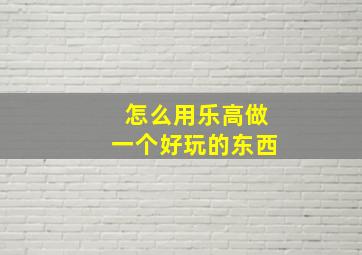 怎么用乐高做
一个好玩的东西